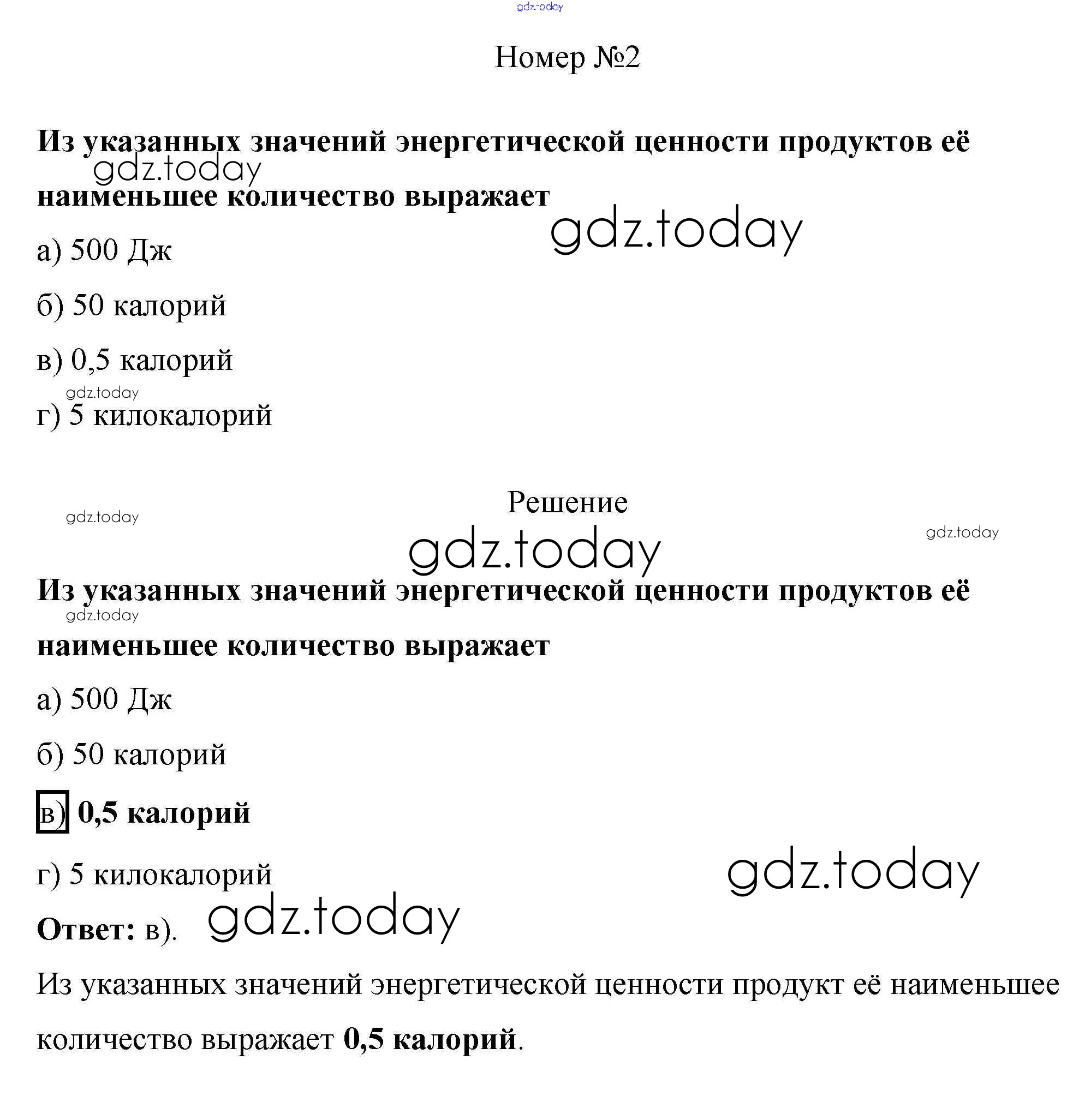 gdz.today

Номер №2

Из указанных значений энергетической ценности продуктов её наименьшее количество выражает

gdz.today

gdz.today

а) 500 Дж

б) 50 калорий

в) 0,5 калорий

gdz.today

г) 5 килокалорий

Решение

gdz.today

gdz.today

gdz.today

Из указанных значений энергетической ценности продуктов её наименьшее количество выражает

gdz.today

а) 500 Дж

б) 50 калорий

в) 0,5 калорий

г) 5 килокалорий

gdz.today

Ответ: в).

gdz.today

Из указанных значений энергетической ценности продукт её наименьшее количество выражает 0,5 калорий.